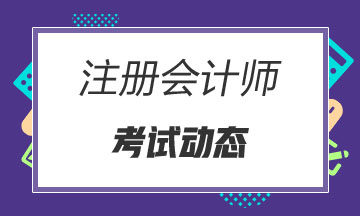 注册会计师

考试动态